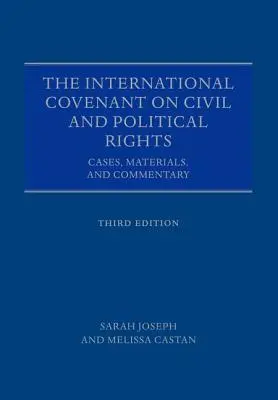 THE INTERNATIONAL COVENANT ON CIVIL AND POLITICAL RIGHTS

CASES, MATERIALS, AND COMMENTARY

THIRD EDITION

SARAH JOSEPH
AND MELISSA CASTAN